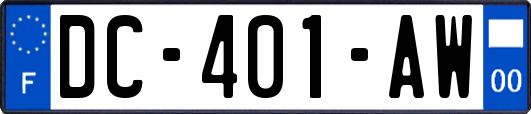 F
DC-401-AW
00